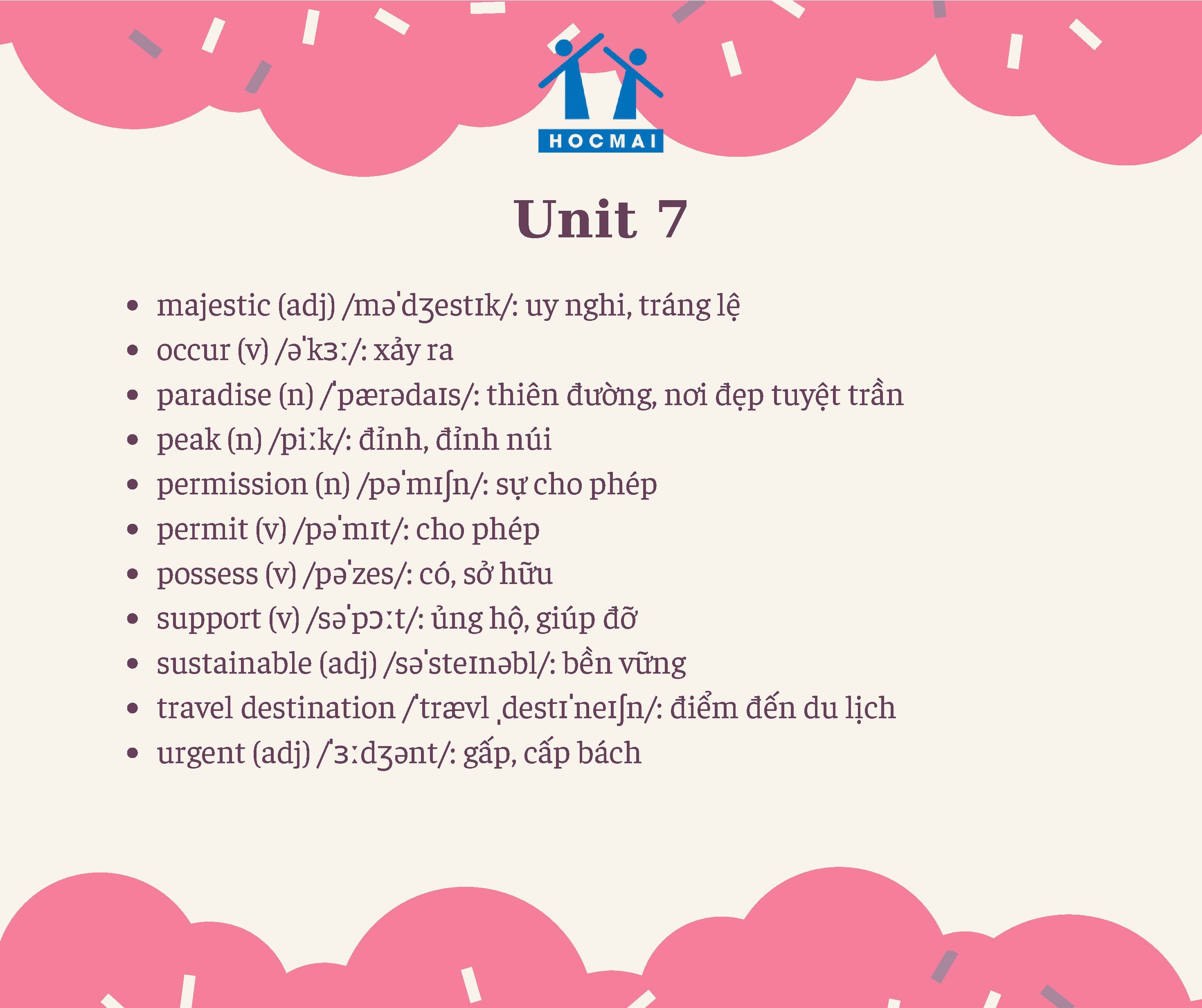 HOCMAI

Unit 7

• majestic (adj) /məˈdʒestɪk/: uy nghi, tráng lệ
• occur (v) /əˈkɜː/: xảy ra
• paradise (n) /ˈpærədaɪs/: thiên đường, nơi đẹp tuyệt trần
• peak (n) /piːk/: đỉnh, đỉnh núi
• permission (n) /pəˈmɪʃn/: sự cho phép
• permit (v) /pəˈmɪt/: cho phép
• possess (v) /pəˈzes/: có, sở hữu
• support (v) /səˈpɔːt/: ủng hộ, giúp đỡ
• sustainable (adj) /səˈsteɪnəbl/: bền vững
• travel destination /ˈtrævl ˌdestɪˈneɪʃn/: điểm đến du lịch
• urgent (adj) /ˈɜːdʒənt/: gấp, cấp bách